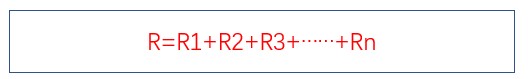 $R=R1+R2+R3+\cdots\cdots+Rn$